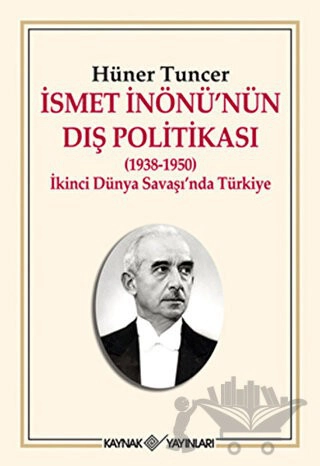 Hüner Tuncer
İSMET İNÖNÜ'NÜN DIŞ POLİTİKASI
(1938-1950)
İkinci Dünya Savaşı'nda Türkiye

KAYNAK YAYINLARI